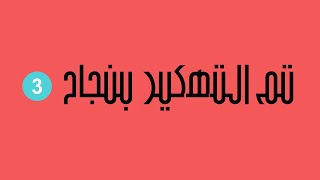 تم التهكير بنجاح

3